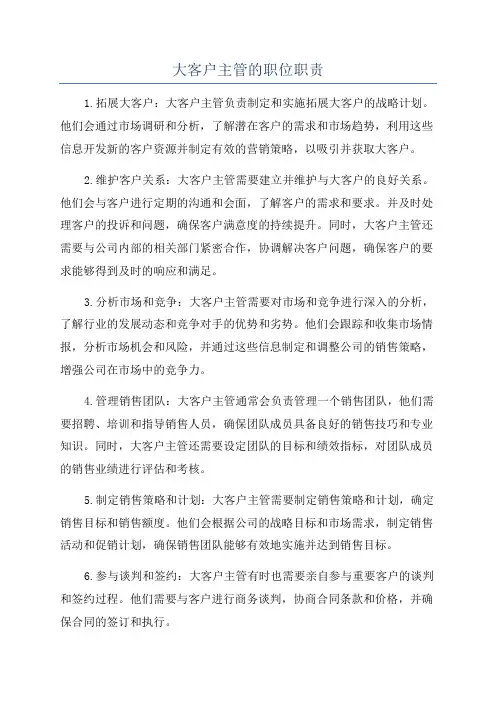 大客户主管的职位职责

1.拓展大客户：大客户主管负责制定和实施拓展大客户的战略计划。他们会通过市场调研和分析，了解潜在客户的需求和市场趋势，利用这些信息开发新的客户资源并制定有效的营销策略，以吸引并获取大客户。

2.维护客户关系：大客户主管需要建立并维护与大客户的良好关系。他们会与客户进行定期的沟通和会面，了解客户的需求和要求。并及时处理客户的投诉和问题，确保客户满意度的持续提升。同时，大客户主管还需要与公司内部的相关部门紧密合作，协调解决客户问题，确保客户的要求能够得到及时的响应和满足。

3.分析市场和竞争：大客户主管需要对市场和竞争进行深入的分析，了解行业的发展动态和竞争对手的优势和劣势。他们会跟踪和收集市场情报，分析市场机会和风险，并通过这些信息制定和调整公司的销售策略，增强公司在市场中的竞争力。

4.管理销售团队：大客户主管通常会负责管理一个销售团队，他们需要招聘、培训和指导销售人员，确保团队成员具备良好的销售技巧和专业知识。同时，大客户主管还需要设定团队的目标和绩效指标，对团队成员的销售业绩进行评估和考核。

5.制定销售策略和计划：大客户主管需要制定销售策略和计划，确定销售目标和销售额度。他们会根据公司的战略目标和市场需求，制定销售活动和促销计划，确保销售团队能够有效地实施并达到销售目标。

6.参与谈判和签约：大客户主管有时也需要亲自参与重要客户的谈判和签约过程。他们需要与客户进行商务谈判，协商合同条款和价格，并确保合同的签订和执行。